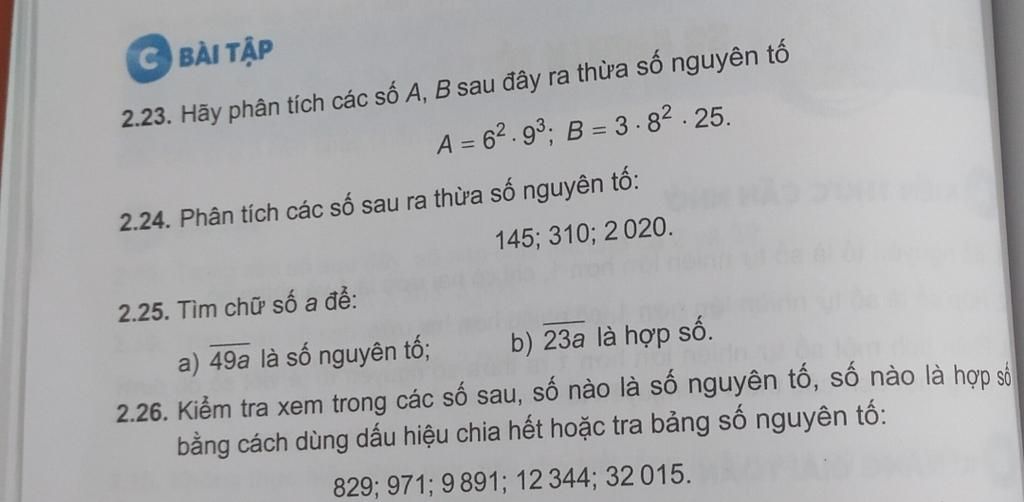 C BÀI TẬP

2.23. Hãy phân tích các số A, B sau đây ra thừa số nguyên tố

$A = 6^2 \cdot 9^3$; $B = 3 \cdot 8^2 \cdot 25$.

2.24. Phân tích các số sau ra thừa số nguyên tố:

145; 310; 2 020.

2.25. Tìm chữ số a để:

a) $\overline{49a}$ là số nguyên tố;     b) $\overline{23a}$ là hợp số.

2.26. Kiểm tra xem trong các số sau, số nào là số nguyên tố, số nào là hợp số bằng cách dùng dấu hiệu chia hết hoặc tra bảng số nguyên tố:

829; 971; 9 891; 12 344; 32 015.